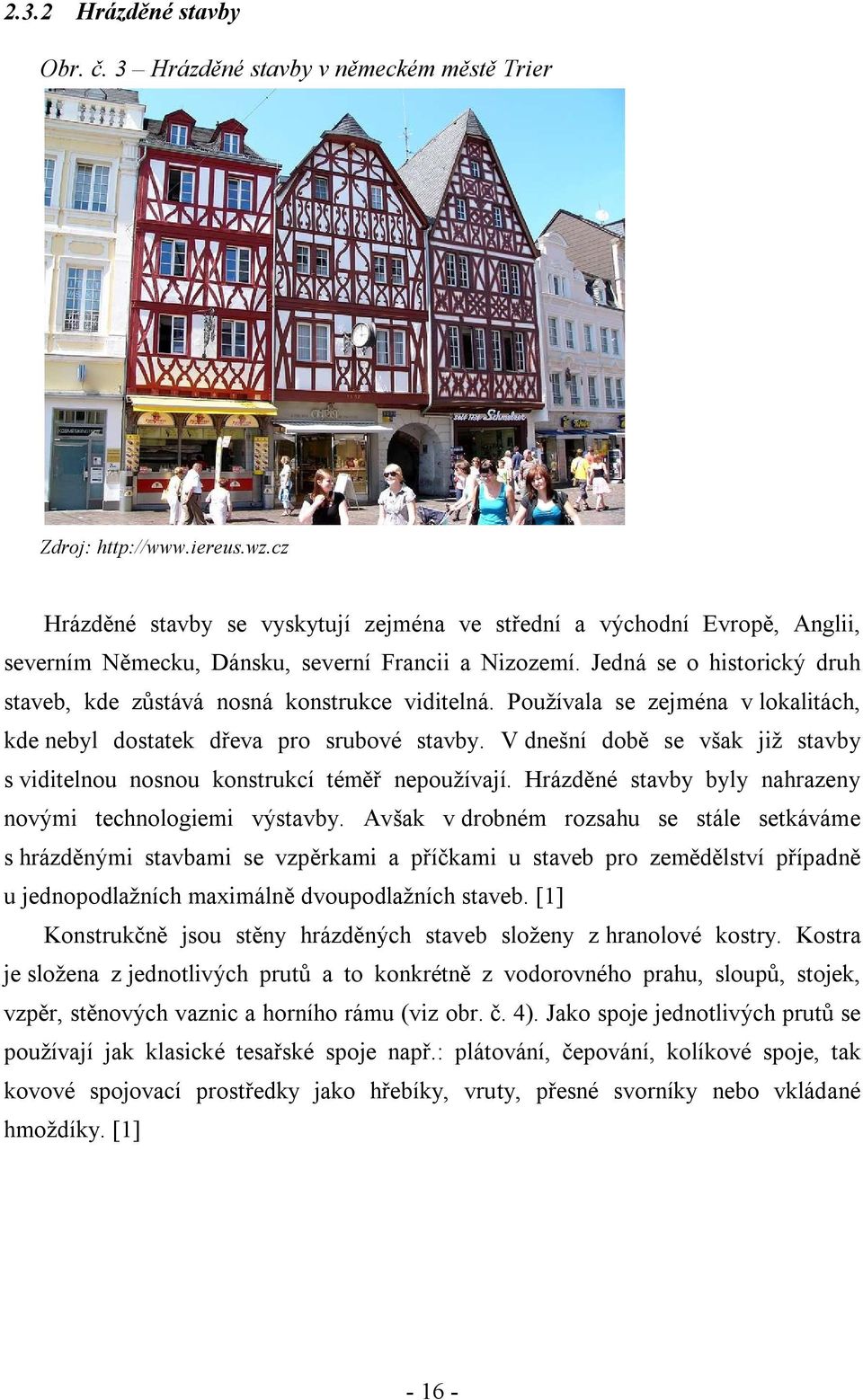 2.3.2 Hrázděné stavby

Obr. č. 3 – Hrázděné stavby v německém městě Trier

Zdroj: http://www.iereus.wz.cz

Hrázděné stavby se vyskytují zejména ve střední a východní Evropě, Anglii, severním Německu, Dánsku, severní Francii a Nizozemí. Jedná se o historický druh staveb, kde zůstává nosná konstrukce viditelná. Používala se zejména v lokalitách, kde nebyl dostatek dřeva pro srubové stavby. V dnešní době se však již stavby s viditelnou nosnou konstrukcí téměř nepoužívají. Hrázděné stavby byly nahrazeny novými technologiemi výstavby. Avšak v drobném rozsahu se stále setkáváme s hrázděnými stavbami se vzpěrkami a příčkami u staveb pro zemědělství případně u jednopodlažních maximálně dvoupodlažních staveb. [1]

Konstrukčně jsou stěny hrázděných staveb složeny z hranolové kostry. Kostra je složena z jednotlivých prutů a to konkrétně z vodorovného prahu, sloupů, stojek, vzpěr, stěnových vaznic a horního rámu (viz obr. č. 4). Jako spoje jednotlivých prutů se používají jak klasické tesařské spoje např.: plátování, čepování, kolíkové spoje, tak kovové spojovací prostředky jako hřebíky, vruty, přesné svorníky nebo vkládané hmoždíky. [1]

- 16 -